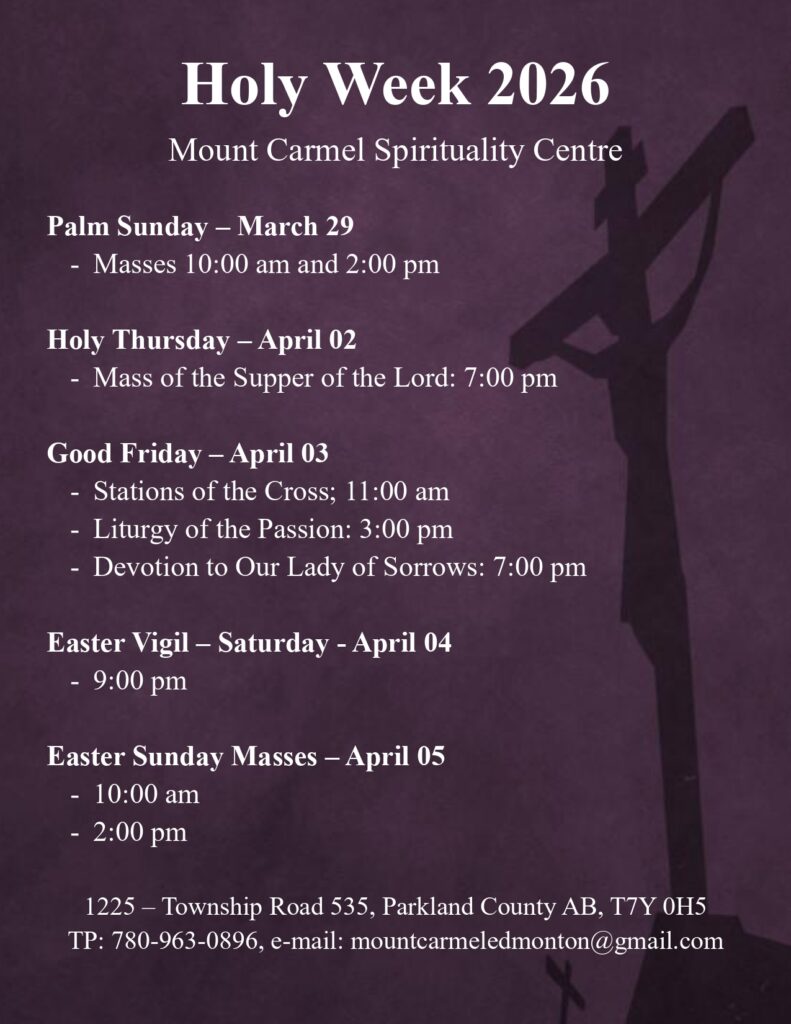 Holy Week 2026

Mount Carmel Spirituality Centre

Palm Sunday – March 29
- Masses 10:00 am and 2:00 pm

Holy Thursday – April 02
- Mass of the Supper of the Lord: 7:00 pm

Good Friday – April 03
- Stations of the Cross; 11:00 am
- Liturgy of the Passion: 3:00 pm
- Devotion to Our Lady of Sorrows: 7:00 pm

Easter Vigil – Saturday - April 04
- 9:00 pm

Easter Sunday Masses – April 05
- 10:00 am
- 2:00 pm

1225 – Township Road 535, Parkland County AB, T7Y 0H5
TP: 780-963-0896, e-mail: mountcarmeledmonton@gmail.com